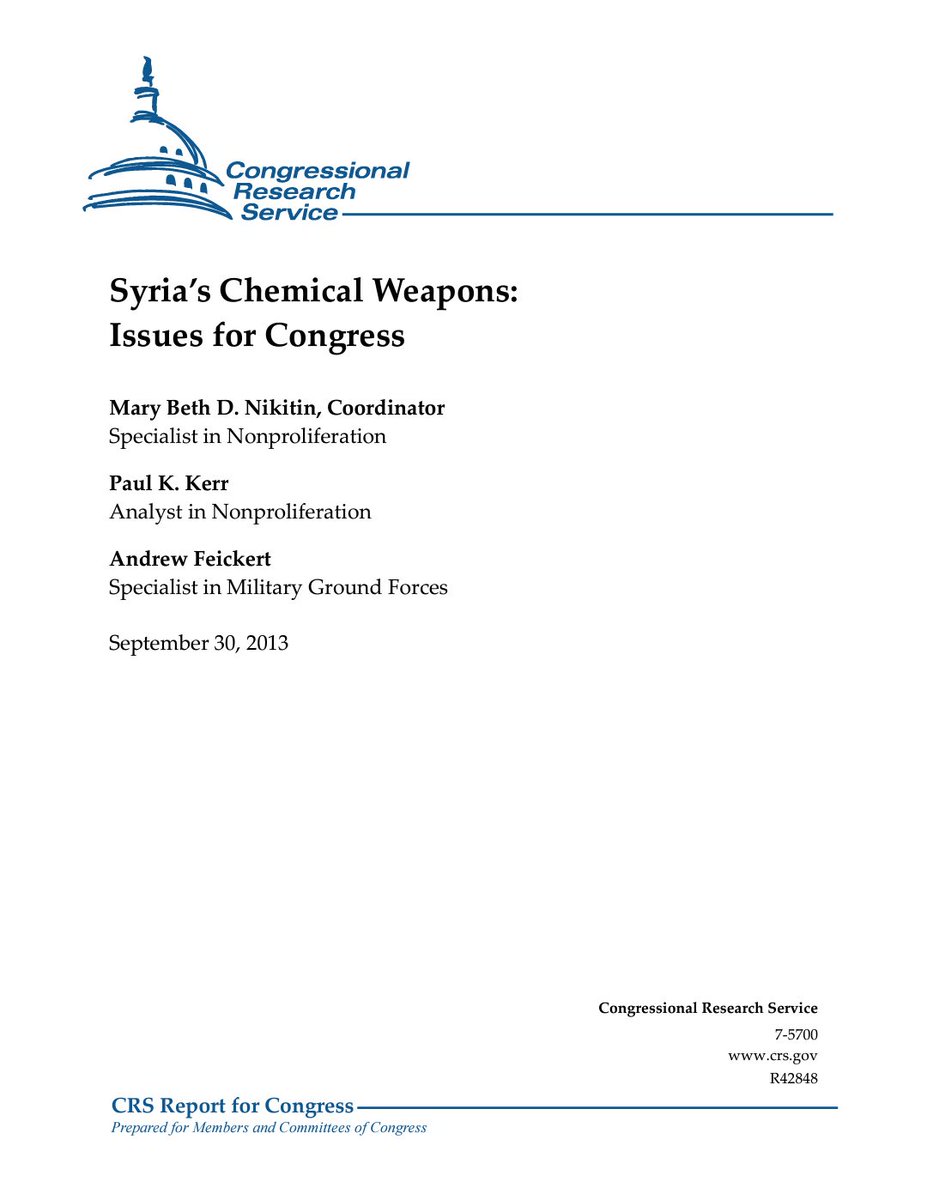 Congressional Research Service

Syria's Chemical Weapons: Issues for Congress

Mary Beth D. Nikitin, Coordinator
Specialist in Nonproliferation

Paul K. Kerr
Analyst in Nonproliferation

Andrew Feickert
Specialist in Military Ground Forces

September 30, 2013

Congressional Research Service
7-5700
www.crs.gov
R42848

CRS Report for Congress
Prepared for Members and Committees of Congress